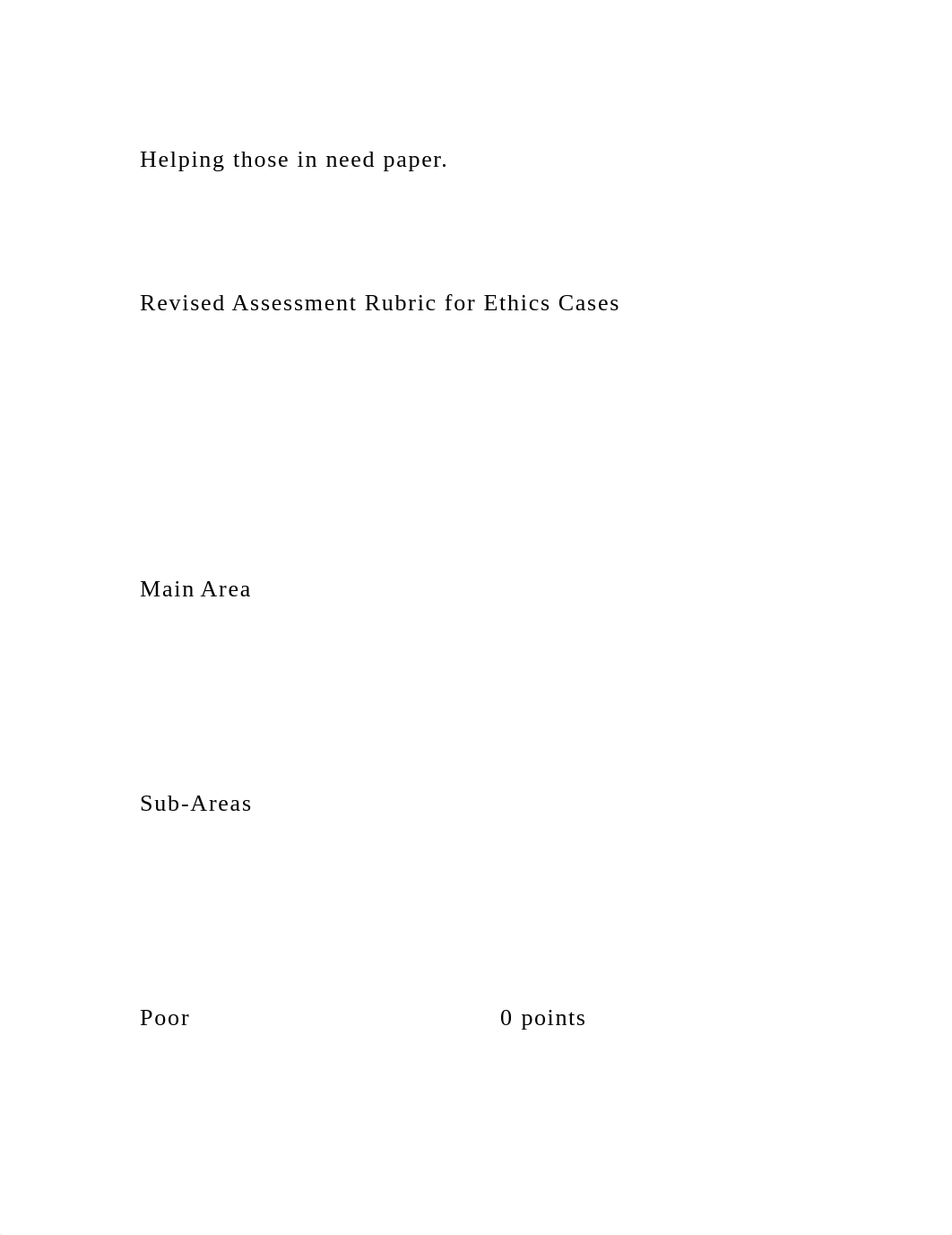 Helping those in need paper.

Revised Assessment Rubric for Ethics Cases

Main Area

Sub-Areas

Poor 0 points